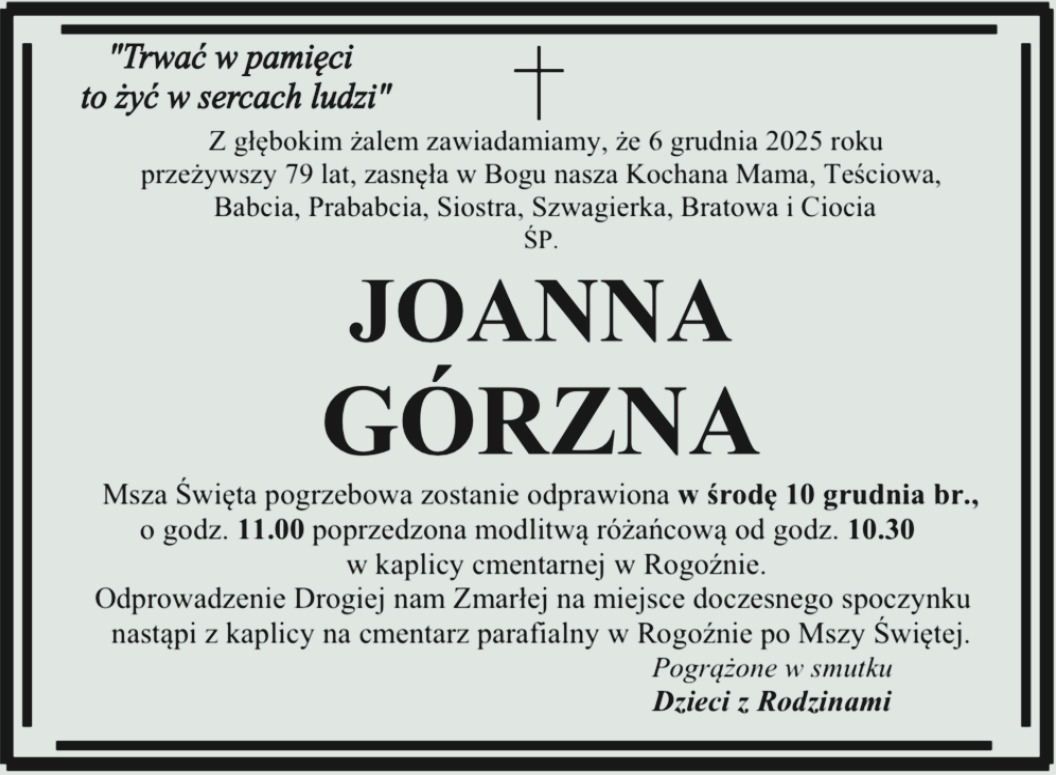 "Trwać w pamięci
to żyć w sercach ludzi"

Z głębokim żalem zawiadamiamy, że 6 grudnia 2025 roku przeżywszy 79 lat, zasnęła w Bogu nasza Kochana Mama, Teściowa, Babcia, Prababcia, Siostra, Szwagierka, Bratowa i Ciocia

ŚP.

JOANNA
GÓRZNA

Msza Święta pogrzebowa zostanie odprawiona w środę 10 grudnia br., o godz. 11.00 poprzedzona modlitwą różańcową od godz. 10.30 w kaplicy cmentarnej w Rogoźnie.

Odprowadzenie Drogiej nam Zmarłej na miejsce doczesnego spoczynku nastąpi z kaplicy na cmentarz parafialny w Rogoźnie po Mszy Świętej.

Pogrążone w smutku
Dzieci z Rodzinami